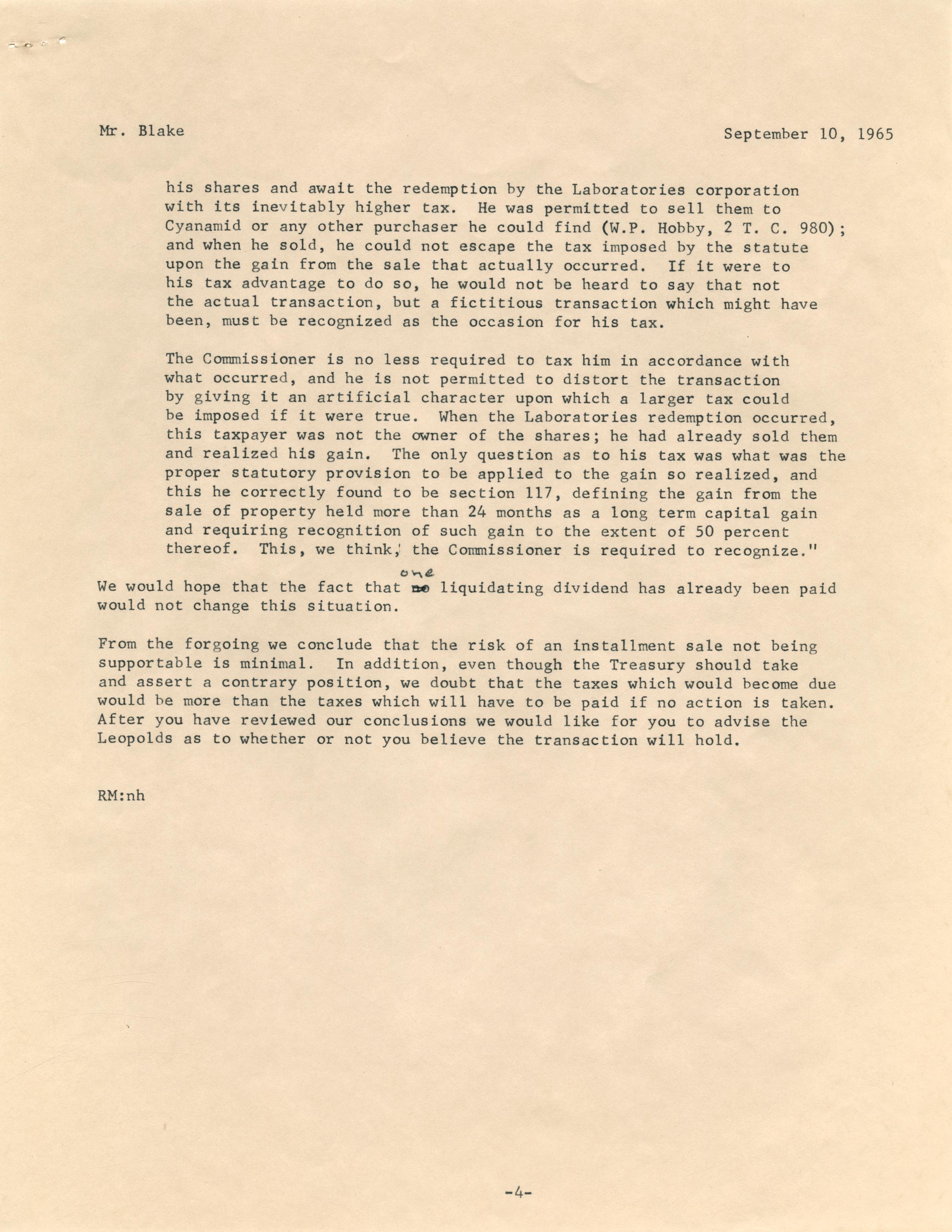 Mr. Blake

September 10, 1965

his shares and await the redemption by the Laboratories corporation with its inevitably higher tax. He was permitted to sell them to Cyanamid or any other purchaser he could find (W.P. Hobby, 2 T. C. 980); and when he sold, he could not escape the tax imposed by the statute upon the gain from the sale that actually occurred. If it were to his tax advantage to do so, he would not be heard to say that not the actual transaction, but a fictitious transaction which might have been, must be recognized as the occasion for his tax.

The Commissioner is no less required to tax him in accordance with what occurred, and he is not permitted to distort the transaction by giving it an artificial character upon which a larger tax could be imposed if it were true. When the Laboratories redemption occurred, this taxpayer was not the owner of the shares; he had already sold them and realized his gain. The only question as to his tax was what was the proper statutory provision to be applied to the gain so realized, and this he correctly found to be section 117, defining the gain from the sale of property held more than 24 months as a long term capital gain and requiring recognition of such gain to the extent of 50 percent thereof. This, we think, the Commissioner is required to recognize."

We would hope that the fact that one liquidating dividend has already been paid would not change this situation.

From the forgoing we conclude that the risk of an installment sale not being supportable is minimal. In addition, even though the Treasury should take and assert a contrary position, we doubt that the taxes which would become due would be more than the taxes which will have to be paid if no action is taken. After you have reviewed our conclusions we would like for you to advise the Leopolds as to whether or not you believe the transaction will hold.

RM:nh

-4-